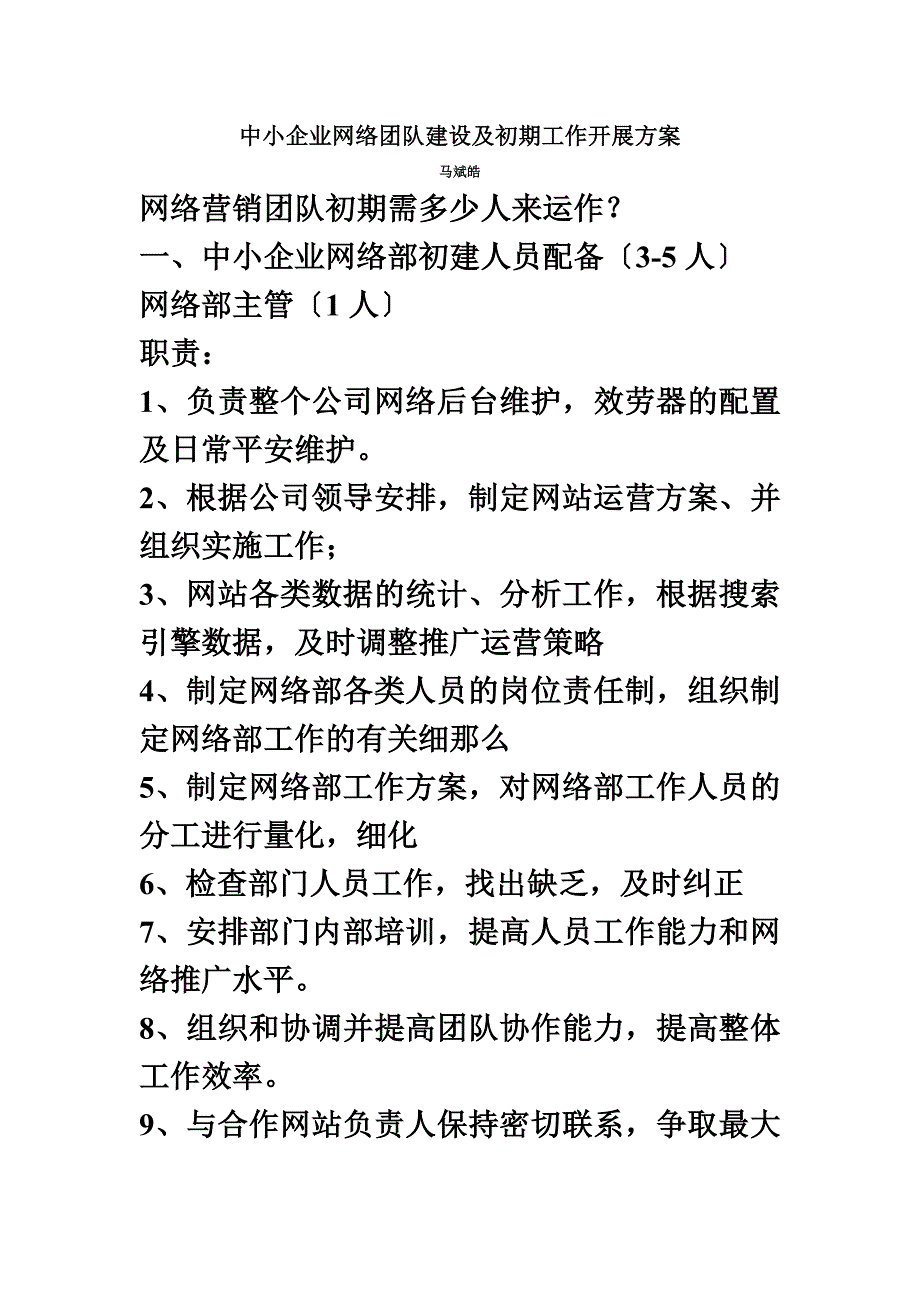 中小企业网络团队建设及初期工作开展方案

马斌皓

网络营销团队初期需多少人来运作？

一、中小企业网络部初建人员配备〔3-5 人〕

网络部主管〔1 人〕

职责：

1、负责整个公司网络后台维护，效劳器的配置及日常平安维护。

2、根据公司领导安排，制定网站运营方案、并组织实施工作；

3、网站各类数据的统计、分析工作，根据搜索引擎数据，及时调整推广运营策略

4、制定网络部各类人员的岗位责任制，组织制定网络部工作的有关细那么

5、制定网络部工作方案，对网络部工作人员的分工进行量化，细化

6、检查部门人员工作，找出缺乏，及时纠正

7、安排部门内部培训，提高人员工作能力和网络推广水平。

8、组织和协调并提高团队协作能力，提高整体工作效率。

9、与合作网站负责人保持密切联系，争取最大